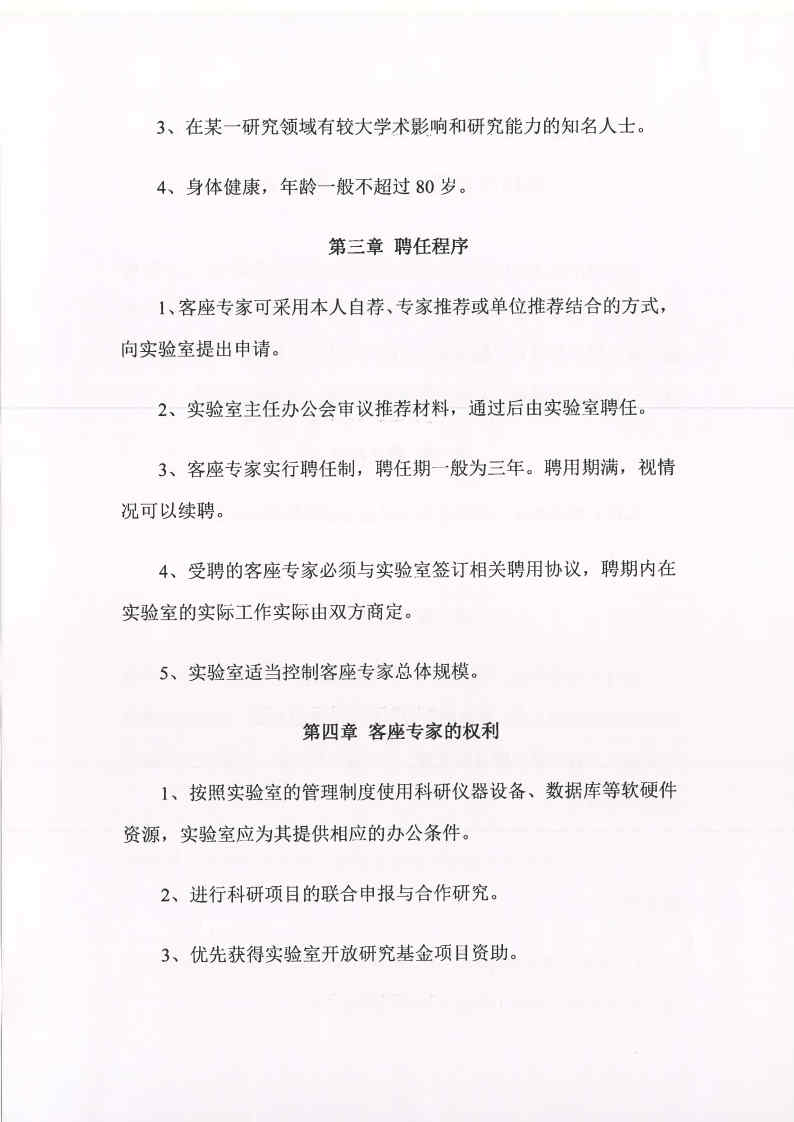 3、在某一研究领域有较大学术影响和研究能力的知名人士。

4、身体健康，年龄一般不超过 80 岁。

第三章 聘任程序

1、客座专家可采用本人自荐、专家推荐或单位推荐结合的方式，向实验室提出申请。

2、实验室主任办公会审议推荐材料，通过后由实验室聘任。

3、客座专家实行聘任制，聘任期一般为三年。聘用期满，视情况可以续聘。

4、受聘的客座专家必须与实验室签订相关聘用协议，聘期内在实验室的实际工作实际由双方商定。

5、实验室适当控制客座专家总体规模。

第四章 客座专家的权利

1、按照实验室的管理制度使用科研仪器设备、数据库等软硬件资源，实验室应为其提供相应的办公条件。

2、进行科研项目的联合申报与合作研究。

3、优先获得实验室开放研究基金项目资助。